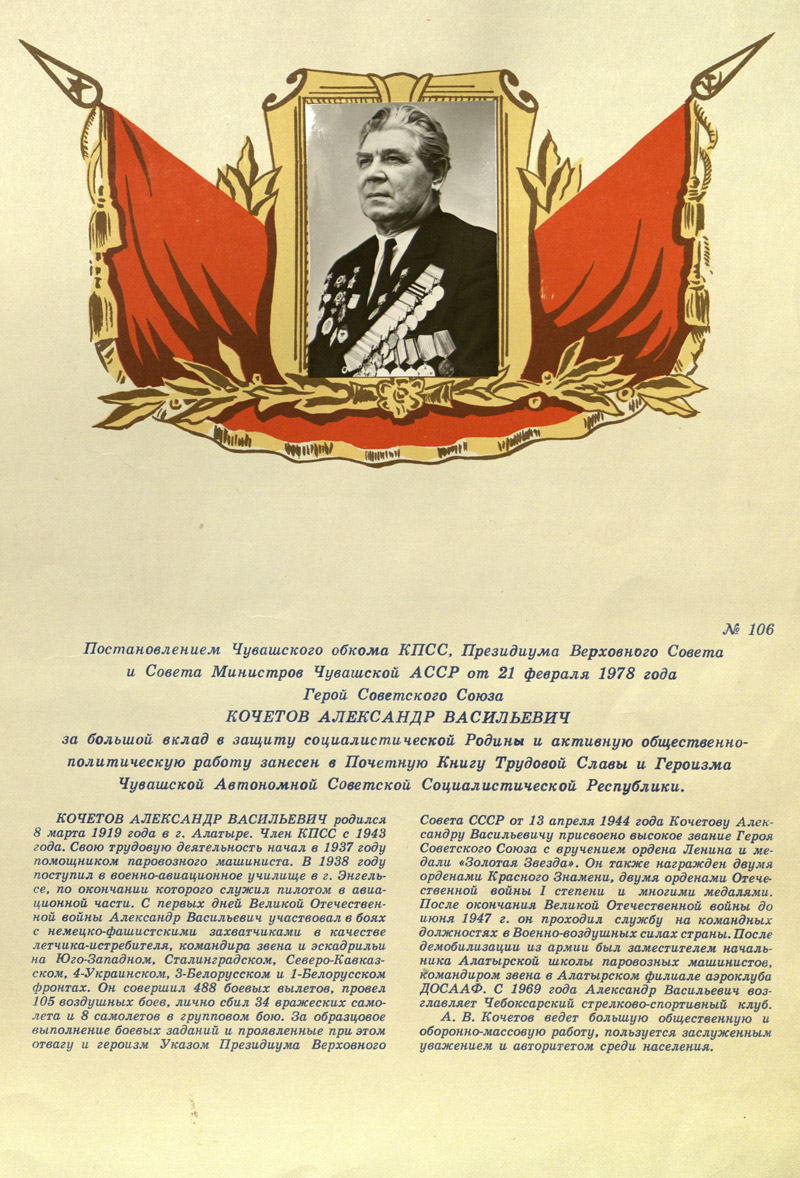 № 106

Постановлением Чувашского обкома КПСС, Президиума Верховного Совета и Совета Министров Чувашской АССР от 21 февраля 1978 года
Герой Советского Союза
КОЧЕТОВ АЛЕКСАНДР ВАСИЛЬЕВИЧ
за большой вклад в защиту социалистической Родины и активную общественно-политическую работу занесен в Почетную Книгу Трудовой Славы и Героизма Чувашской Автономной Советской Социалистической Республики.

КОЧЕТОВ АЛЕКСАНДР ВАСИЛЬЕВИЧ родился 8 марта 1919 года в г. Алатыре. Член КПСС с 1943 года. Свою трудовую деятельность начал в 1937 году помощником паровозного машиниста. В 1938 году поступил в военно-авиационное училище в г. Энгельсе, по окончании которого служил пилотом в авиационной части. С первых дней Великой Отечественной войны Александр Васильевич участвовал в боях с немецко-фашистскими захватчиками в качестве летчика-истребителя, командира звена и эскадрильи на Юго-Западном, Сталинградском, Северо-Кавказском, 4-Украинском, 3-Белорусском и 1-Белорусском фронтах. Он совершил 488 боевых вылетов, провел 105 воздушных боев, лично сбил 34 вражеских самолета и 8 самолетов в групповом бою. За образцовое выполнение боевых заданий и проявленные при этом отвагу и героизм Указом Президиума Верховного Совета СССР от 13 апреля 1944 года Кочетову Александру Васильевичу присвоено высокое звание Героя Советского Союза с вручением ордена Ленина и медали «Золотая Звезда». Он также награжден двумя орденами Красного Знамени, двумя орденами Отечественной войны I степени и многими медалями. После окончания Великой Отечественной войны до июня 1947 г. он проходил службу на командных должностях в Военно-воздушных силах страны. После демобилизации из армии был заместителем начальника Алатырской школы паровозных машинистов, командиром звена в Алатырском филиале аэроклуба ДОСААФ. С 1969 года Александр Васильевич возглавляет Чебоксарский стрелково-спортивный клуб.

А. В. Кочетов ведет большую общественную и оборонно-массовую работу, пользуется заслуженным уважением и авторитетом среди населения.